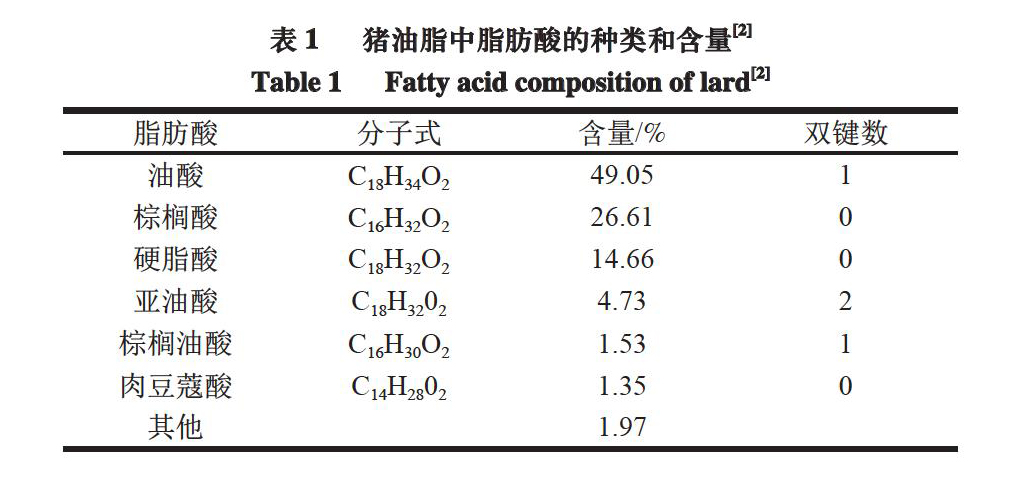 表 1　猪油脂中脂肪酸的种类和含量$^{[2]}$

Table 1　Fatty acid composition of lard$^{[2]}$

| 脂肪酸 | 分子式 | 含量/% | 双键数 |
|---|---|---|---|
| 油酸 | $C_{18}H_{34}O_2$ | 49.05 | 1 |
| 棕榈酸 | $C_{16}H_{32}O_2$ | 26.61 | 0 |
| 硬脂酸 | $C_{18}H_{32}O_2$ | 14.66 | 0 |
| 亚油酸 | $C_{18}H_{32}0_2$ | 4.73 | 2 |
| 棕榈油酸 | $C_{16}H_{30}O_2$ | 1.53 | 1 |
| 肉豆蔻酸 | $C_{14}H_{28}0_2$ | 1.35 | 0 |
| 其他 | | 1.97 | |